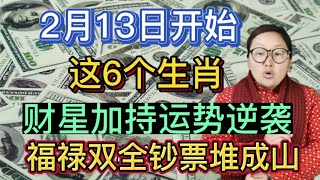 2月13日开始
这6个生肖
财星加持运势逆袭
福禄双全钞票堆成山